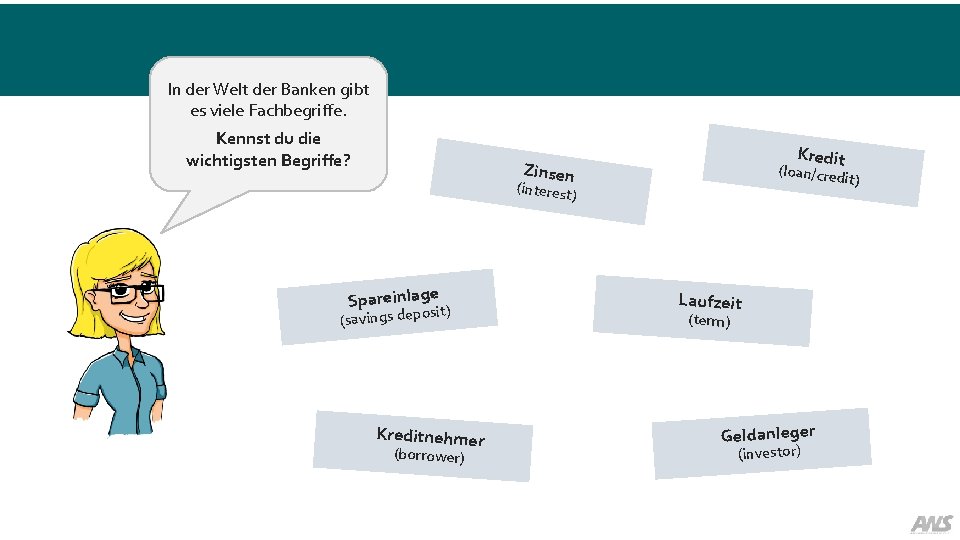 In der Welt der Banken gibt es viele Fachbegriffe.

Kennst du die wichtigsten Begriffe?

Zinsen
(interest)

Kredit
(loan/credit)

Spareinlage
(savings deposit)

Laufzeit
(term)

Kreditnehmer
(borrower)

Geldanleger
(investor)

AWS